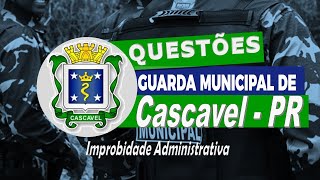 CASCAVEL

QUESTÕES

GUARDA MUNICIPAL DE

Cascavel - PR

MUNICIPAL

Improbidade Administrativa